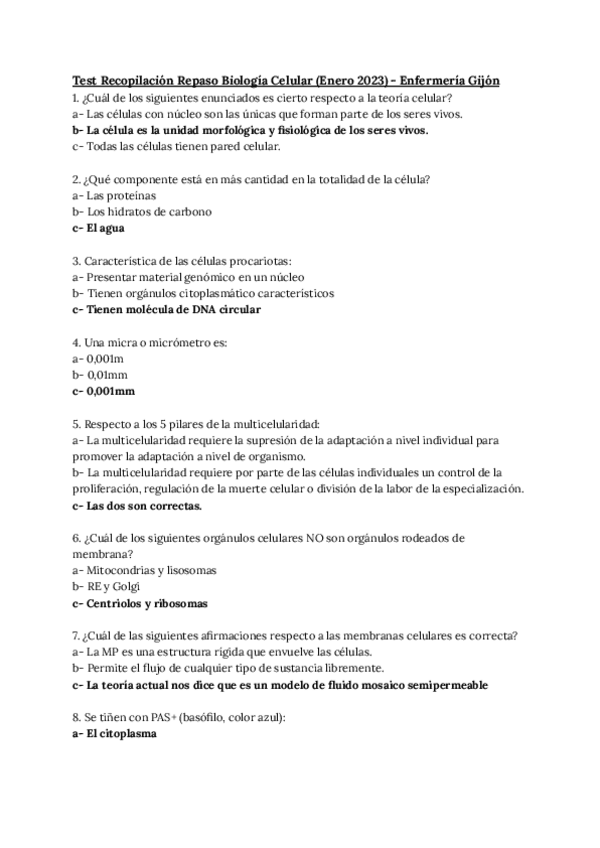 Test Recopilación Repaso Biología Celular (Enero 2023) - Enfermería Gijón
1. ¿Cuál de los siguientes enunciados es cierto respecto a la teoría celular?
a- Las células con núcleo son las únicas que forman parte de los seres vivos.
b- La célula es la unidad morfológica y fisiológica de los seres vivos.
c- Todas las células tienen pared celular.

2. ¿Qué componente está en más cantidad en la totalidad de la célula?
a- Las proteínas
b- Los hidratos de carbono
c- El agua

3. Característica de las células procariotas:
a- Presentar material genómico en un núcleo
b- Tienen orgánulos citoplasmático característicos
c- Tienen molécula de DNA circular

4. Una micra o micrómetro es:
a- 0,001m
b- 0,01mm
c- 0,001mm

5. Respecto a los 5 pilares de la multicelularidad:
a- La multicelularidad requiere la supresión de la adaptación a nivel individual para promover la adaptación a nivel de organismo.
b- La multicelularidad requiere por parte de las células individuales un control de la proliferación, regulación de la muerte celular o división de la labor de la especialización.
c- Las dos son correctas.

6. ¿Cuál de los siguientes orgánulos celulares NO son orgánulos rodeados de membrana?
a- Mitocondrias y lisosomas
b- RE y Golgi
c- Centriolos y ribosomas

7. ¿Cuál de las siguientes afirmaciones respecto a las membranas celulares es correcta?
a- La MP es una estructura rígida que envuelve las células.
b- Permite el flujo de cualquier tipo de sustancia libremente.
c- La teoría actual nos dice que es un modelo de fluido mosaico semipermeable

8. Se tiñen con PAS+ (basófilo, color azul):
a- El citoplasma